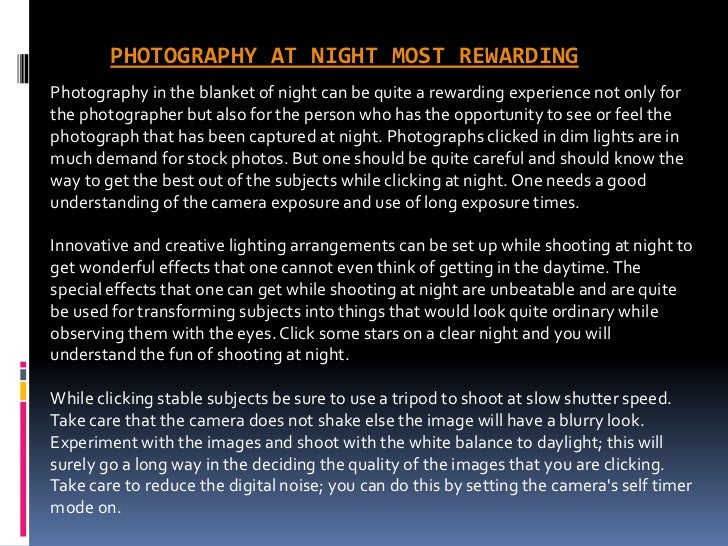 PHOTOGRAPHY AT NIGHT MOST REWARDING

Photography in the blanket of night can be quite a rewarding experience not only for the photographer but also for the person who has the opportunity to see or feel the photograph that has been captured at night. Photographs clicked in dim lights are in much demand for stock photos. But one should be quite careful and should know the way to get the best out of the subjects while clicking at night. One needs a good understanding of the camera exposure and use of long exposure times.

Innovative and creative lighting arrangements can be set up while shooting at night to get wonderful effects that one cannot even think of getting in the daytime. The special effects that one can get while shooting at night are unbeatable and are quite be used for transforming subjects into things that would look quite ordinary while observing them with the eyes. Click some stars on a clear night and you will understand the fun of shooting at night.

While clicking stable subjects be sure to use a tripod to shoot at slow shutter speed. Take care that the camera does not shake else the image will have a blurry look. Experiment with the images and shoot with the white balance to daylight; this will surely go a long way in the deciding the quality of the images that you are clicking. Take care to reduce the digital noise; you can do this by setting the camera's self timer mode on.